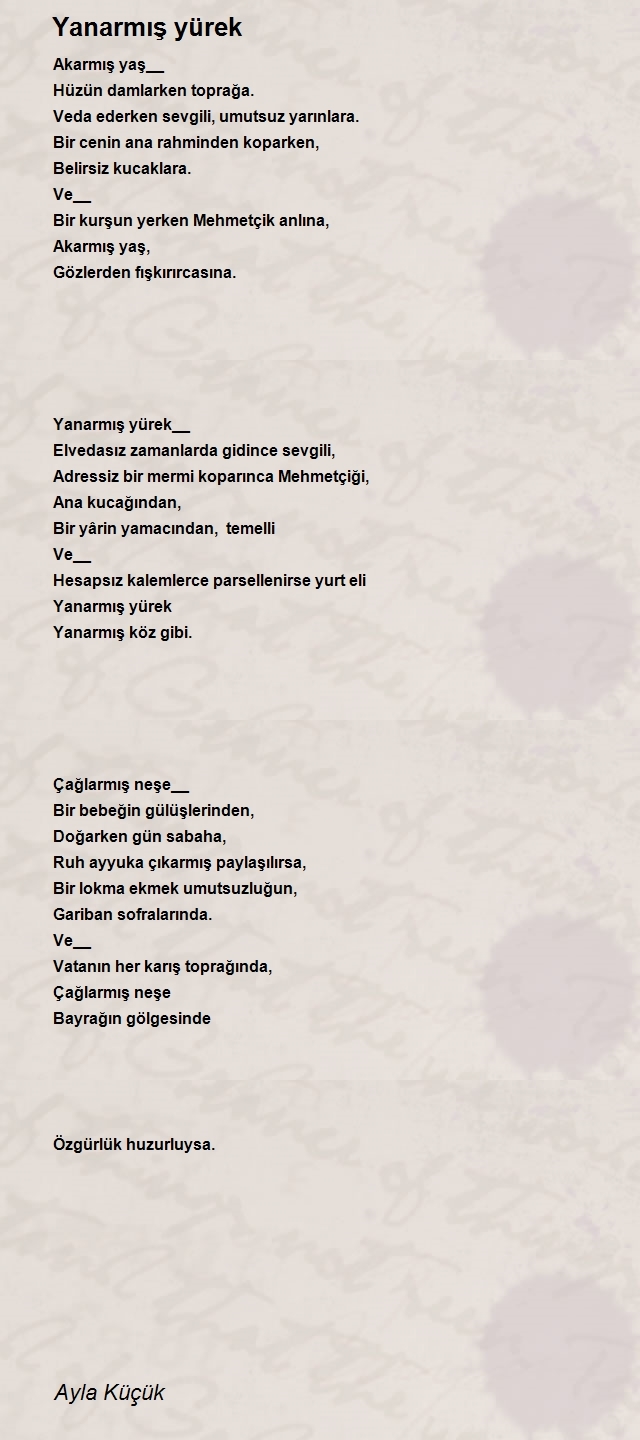 Yanarmış yürek

Akarmış yaş__
Hüzün damlarken toprağa.
Veda ederken sevgili, umutsuz yarınlara.
Bir cenin ana rahminden koparken,
Belirsiz kucaklara.
Ve__
Bir kurşun yerken Mehmetçik anlına,
Akarmış yaş,
Gözlerden fışkırırcasına.

Yanarmış yürek__
Elvedasız zamanlarda gidince sevgili,
Adressiz bir mermi koparınca Mehmetçiği,
Ana kucağından,
Bir yârin yamacından, temelli
Ve__
Hesapsız kalemlerce parsellenirse yurt eli
Yanarmış yürek
Yanarmış köz gibi.

Çağlarmış neşe__
Bir bebeğin gülüşlerinden,
Doğarken gün sabaha,
Ruh ayyuka çıkarmış paylaşılırsa,
Bir lokma ekmek umutsuzluğun,
Gariban sofralarında.
Ve__
Vatanın her karış toprağında,
Çağlarmış neşe
Bayrağın gölgesinde

Özgürlük huzurluysa.

Ayla Küçük